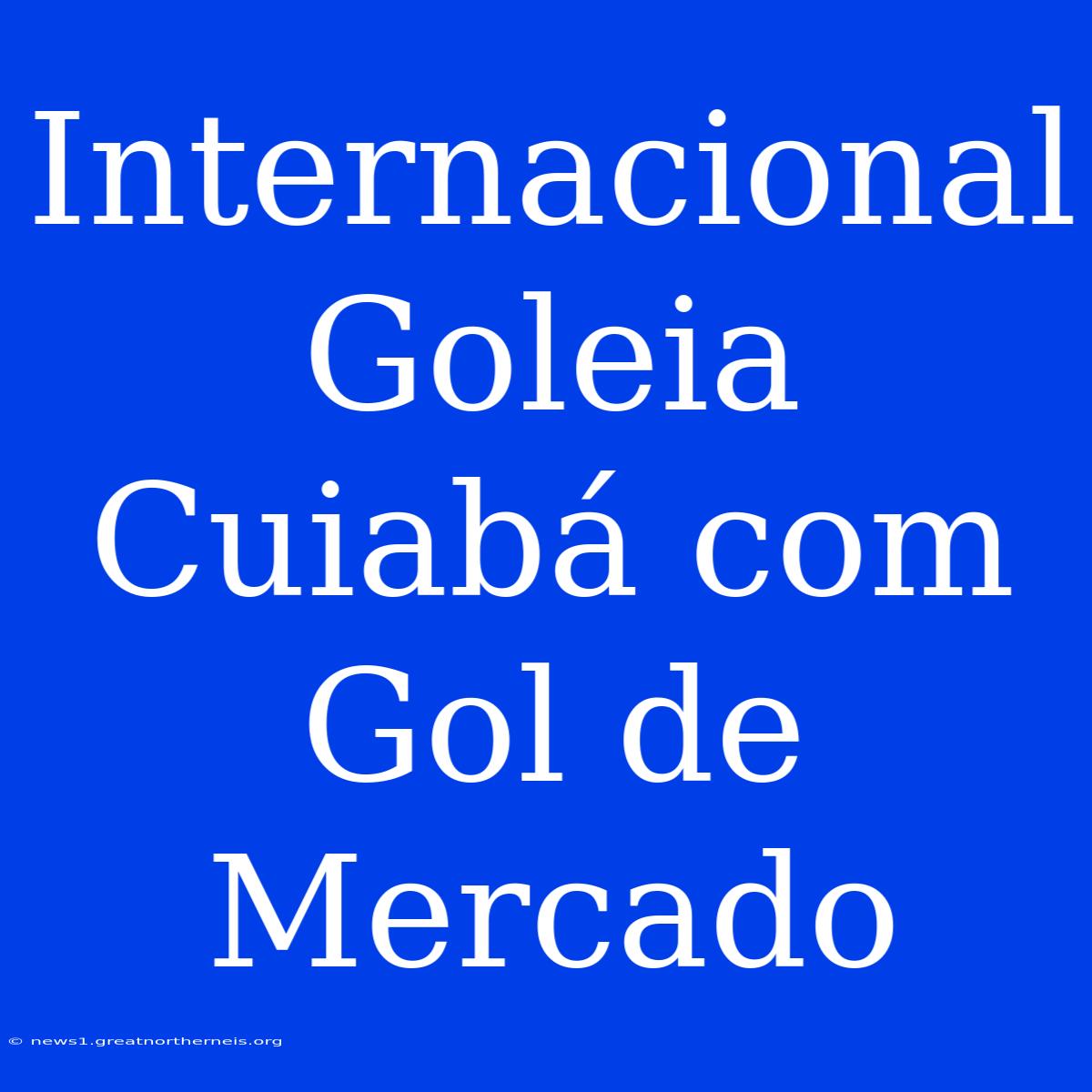 Internacional Goleia Cuiabá com Gol de Mercado

© news1.greatnortherneis.org